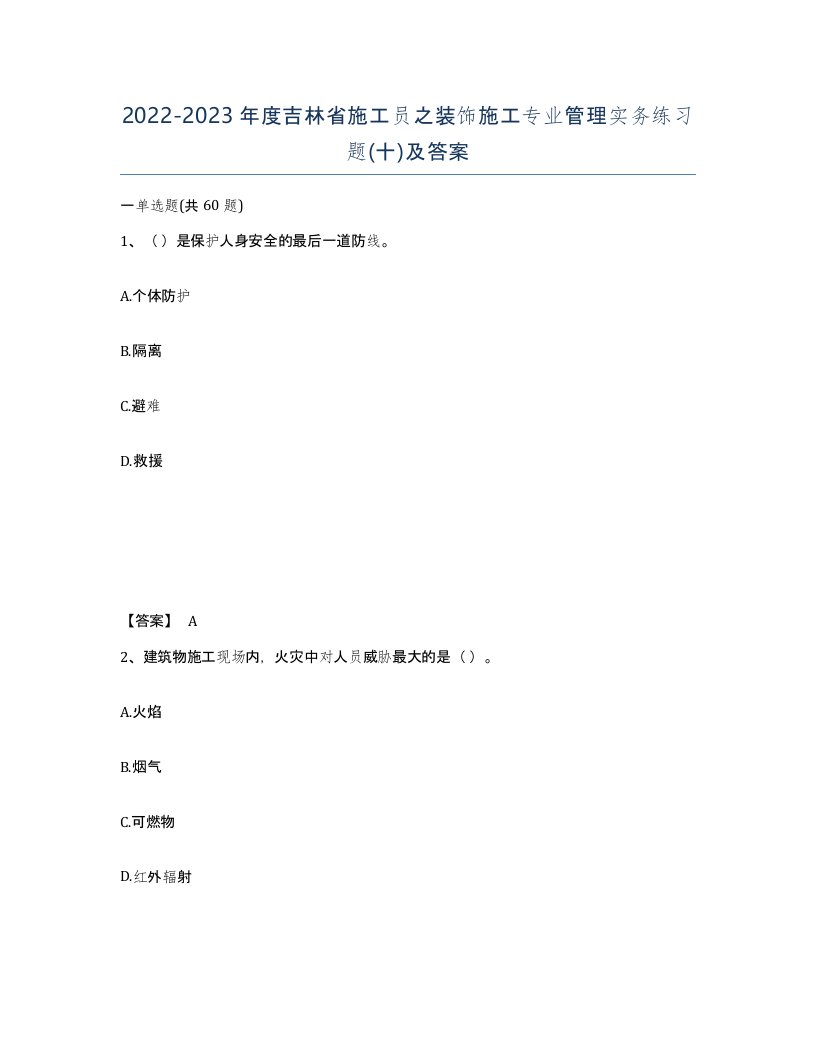 2022-2023年度吉林省施工员之装饰施工专业管理实务练习题(十)及答案

一单选题(共60题)

1、（）是保护人身安全的最后一道防线。

A.个体防护

B.隔离

C.避难

D.救援

【答案】 A

2、建筑物施工现场内，火灾中对人员威胁最大的是（）。

A.火焰

B.烟气

C.可燃物

D.红外辐射